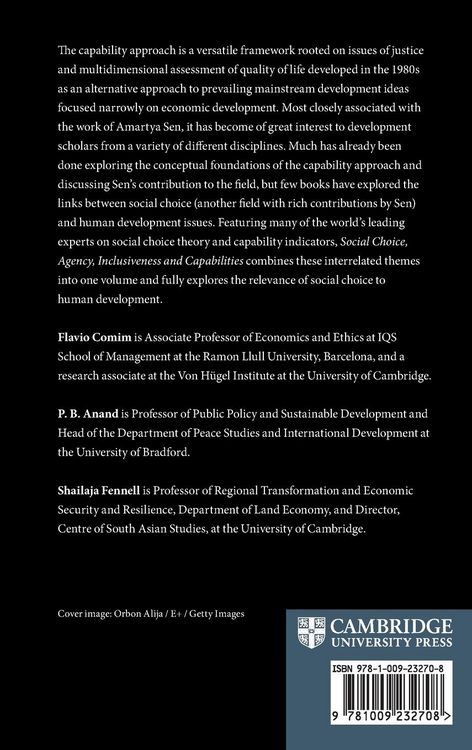 The capability approach is a versatile framework rooted on issues of justice and multidimensional assessment of quality of life developed in the 1980s as an alternative approach to prevailing mainstream development ideas focused narrowly on economic development. Most closely associated with the work of Amartya Sen, it has become of great interest to development scholars from a variety of different disciplines. Much has already been done exploring the conceptual foundations of the capability approach and discussing Sen's contribution to the field, but few books have explored the links between social choice (another field with rich contributions by Sen) and human development issues. Featuring many of the world's leading experts on social choice theory and capability indicators, Social Choice, Agency, Inclusiveness and Capabilities combines these interrelated themes into one volume and fully explores the relevance of social choice to human development.

Flavio Comim is Associate Professor of Economics and Ethics at IQS School of Management at the Ramon Llull University, Barcelona, and a research associate at the Von Hügel Institute at the University of Cambridge.

P. B. Anand is Professor of Public Policy and Sustainable Development and Head of the Department of Peace Studies and International Development at the University of Bradford.

Shailaja Fennell is Professor of Regional Transformation and Economic Security and Resilience, Department of Land Economy, and Director, Centre of South Asian Studies, at the University of Cambridge.

Cover image: Orbon Alija / E+ / Getty Images

CAMBRIDGE
UNIVERSITY PRESS

ISBN 978-1-009-23270-8

9 781009 232708 >